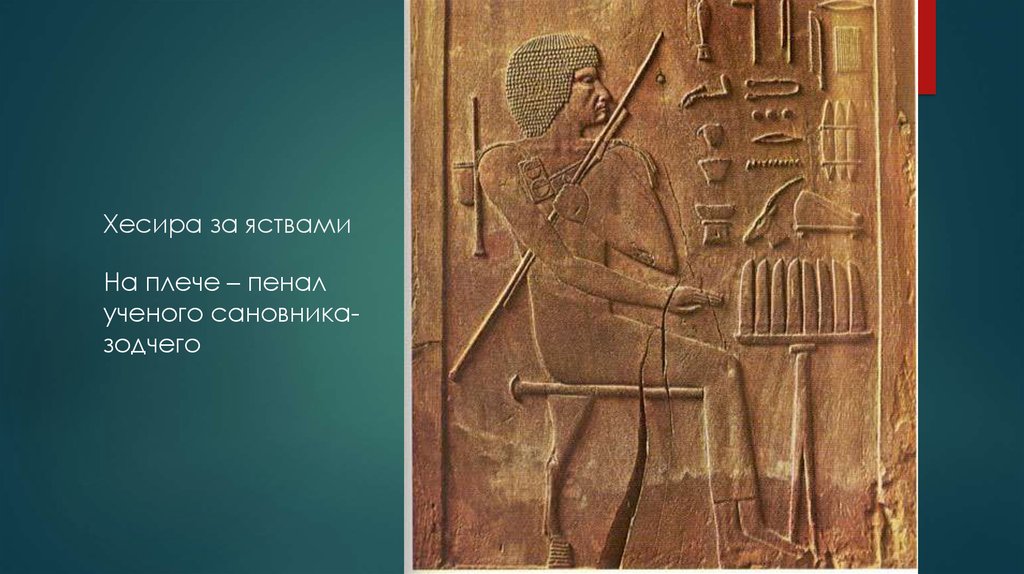 Хесира за яствами

На плече – пенал ученого сановника-зодчего